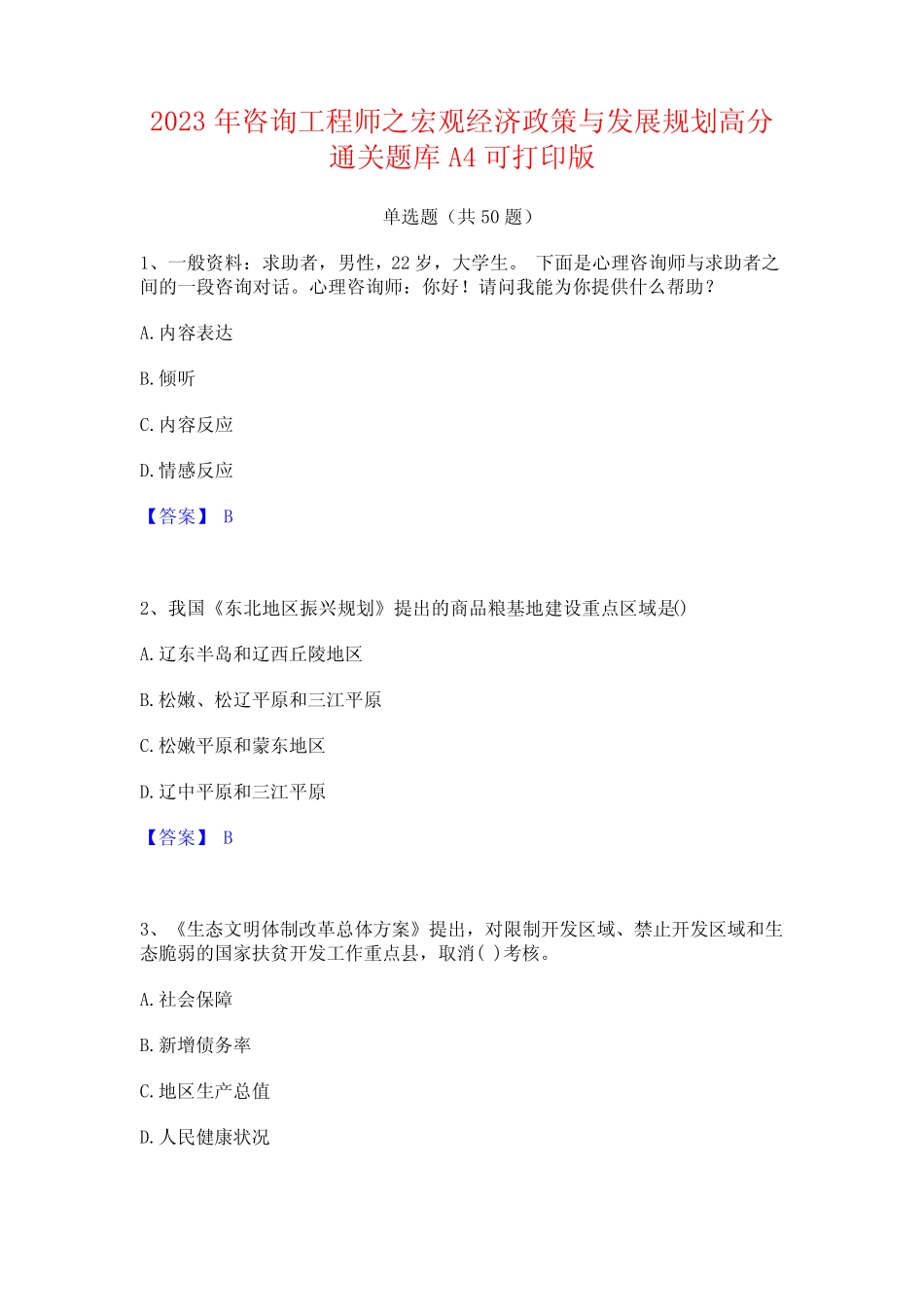 2023 年咨询工程师之宏观经济政策与发展规划高分通关题库 A4 可打印版

单选题（共 50 题）

1、一般资料：求助者，男性，22 岁，大学生。 下面是心理咨询师与求助者之间的一段咨询对话。心理咨询师：你好！请问我能为你提供什么帮助？

A. 内容表达

B. 倾听

C. 内容反应

D. 情感反应

【答案】 B

2、我国《东北地区振兴规划》提出的商品粮基地建设重点区域是()

A. 辽东半岛和辽西丘陵地区

B. 松嫩、松辽平原和三江平原

C. 松嫩平原和蒙东地区

D. 辽中平原和三江平原

【答案】 B

3、《生态文明体制改革总体方案》提出，对限制开发区域、禁止开发区域和生态脆弱的国家扶贫开发工作重点县，取消( )考核。

A. 社会保障

B. 新增债务率

C. 地区生产总值

D. 人民健康状况